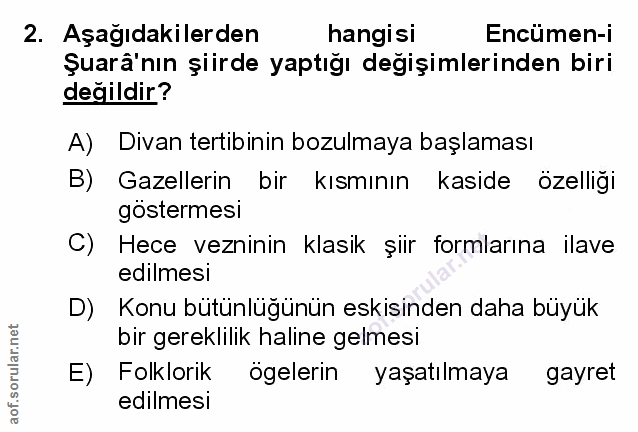 2. Aşağıdakilerden hangisi Encümen-i Şuarâ'nın şiirde yaptığı değişimlerinden biri değildir?

A) Divan tertibinin bozulmaya başlaması

B) Gazellerin bir kısmının kaside özelliği göstermesi

C) Hece vezninin klasik şiir formlarına ilave edilmesi

D) Konu bütünlüğünün eskisinden daha büyük bir gereklilik haline gelmesi

E) Folklorik ögelerin yaşatılmaya gayret edilmesi

aof.sorular.net